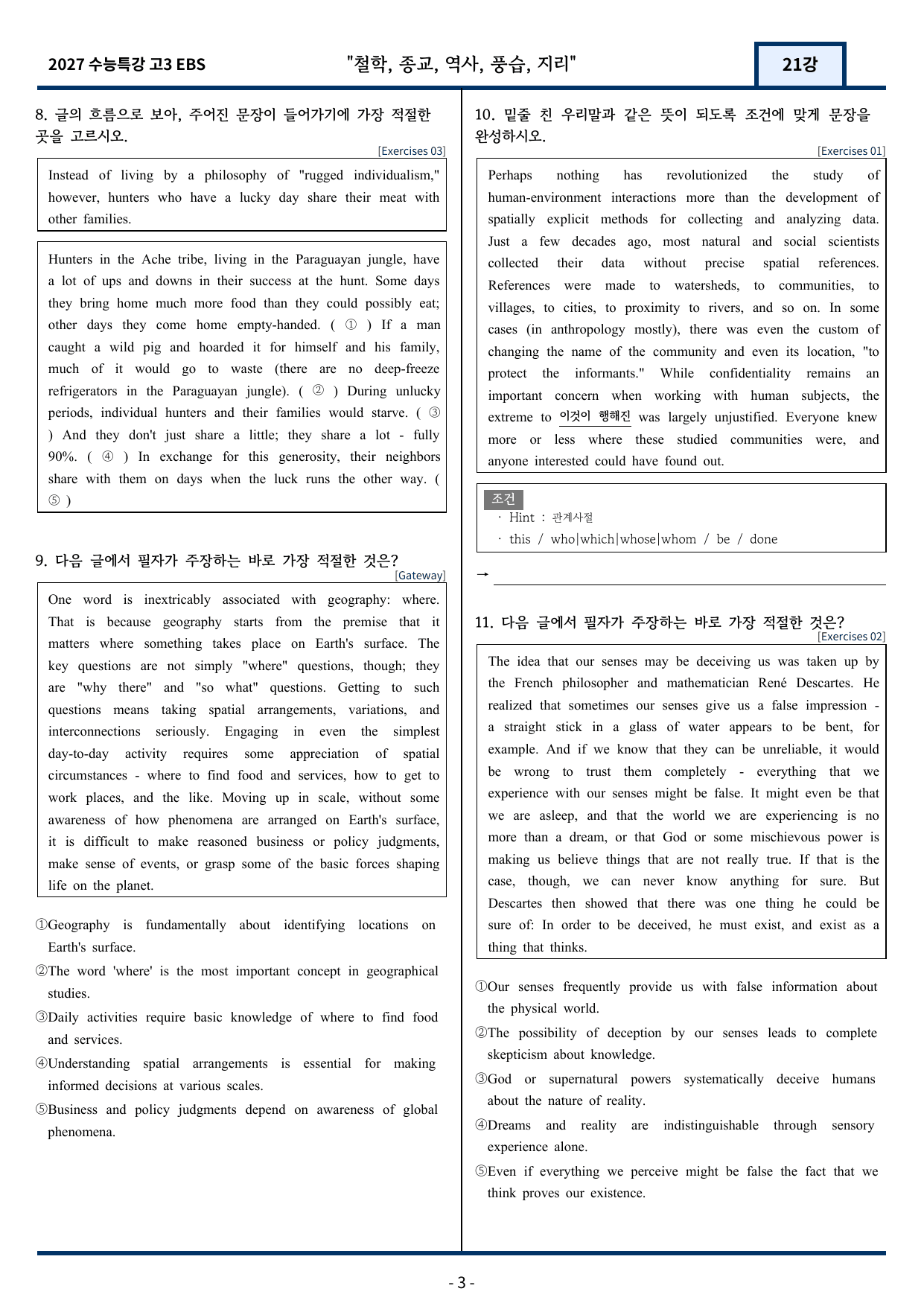 2027 수능특강 고3 EBS "철학, 종교, 역사, 풍습, 지리" 21강

8. 글의 흐름으로 보아, 주어진 문장이 들어가기에 가장 적절한 곳을 고르시오.
[Exercises 03]

Instead of living by a philosophy of "rugged individualism," however, hunters who have a lucky day share their meat with other families.

Hunters in the Ache tribe, living in the Paraguayan jungle, have a lot of ups and downs in their success at the hunt. Some days they bring home much more food than they could possibly eat; other days they come home empty-handed. ( ① ) If a man caught a wild pig and hoarded it for himself and his family, much of it would go to waste (there are no deep-freeze refrigerators in the Paraguayan jungle). ( ② ) During unlucky periods, individual hunters and their families would starve. ( ③ ) And they don't just share a little; they share a lot - fully 90%. ( ④ ) In exchange for this generosity, their neighbors share with them on days when the luck runs the other way. ( ⑤ )

9. 다음 글에서 필자가 주장하는 바로 가장 적절한 것은?
[Gateway]

One word is inextricably associated with geography: where. That is because geography starts from the premise that it matters where something takes place on Earth's surface. The key questions are not simply "where" questions, though; they are "why there" and "so what" questions. Getting to such questions means taking spatial arrangements, variations, and interconnections seriously. Engaging in even the simplest day-to-day activity requires some appreciation of spatial circumstances - where to find food and services, how to get to work places, and the like. Moving up in scale, without some awareness of how phenomena are arranged on Earth's surface, it is difficult to make reasoned business or policy judgments, make sense of events, or grasp some of the basic forces shaping life on the planet.

①Geography is fundamentally about identifying locations on Earth's surface.
②The word 'where' is the most important concept in geographical studies.
③Daily activities require basic knowledge of where to find food and services.
④Understanding spatial arrangements is essential for making informed decisions at various scales.
⑤Business and policy judgments depend on awareness of global phenomena.

10. 밑줄 친 우리말과 같은 뜻이 되도록 조건에 맞게 문장을 완성하시오.
[Exercises 01]

Perhaps nothing has revolutionized the study of human-environment interactions more than the development of spatially explicit methods for collecting and analyzing data. Just a few decades ago, most natural and social scientists collected their data without precise spatial references. References were made to watersheds, to communities, to villages, to cities, to proximity to rivers, and so on. In some cases (in anthropology mostly), there was even the custom of changing the name of the community and even its location, "to protect the informants." While confidentiality remains an important concern when working with human subjects, the extreme to 이것이 행해진 was largely unjustified. Everyone knew more or less where these studied communities were, and anyone interested could have found out.

조건
· Hint : 관계사절
· this / who|which|whose|whom / be / done

→ ____

11. 다음 글에서 필자가 주장하는 바로 가장 적절한 것은?
[Exercises 02]

The idea that our senses may be deceiving us was taken up by the French philosopher and mathematician René Descartes. He realized that sometimes our senses give us a false impression - a straight stick in a glass of water appears to be bent, for example. And if we know that they can be unreliable, it would be wrong to trust them completely - everything that we experience with our senses might be false. It might even be that we are asleep, and that the world we are experiencing is no more than a dream, or that God or some mischievous power is making us believe things that are not really true. If that is the case, though, we can never know anything for sure. But Descartes then showed that there was one thing he could be sure of: In order to be deceived, he must exist, and exist as a thing that thinks.

①Our senses frequently provide us with false information about the physical world.
②The possibility of deception by our senses leads to complete skepticism about knowledge.
③God or supernatural powers systematically deceive humans about the nature of reality.
④Dreams and reality are indistinguishable through sensory experience alone.
⑤Even if everything we perceive might be false the fact that we think proves our existence.

- 3 -